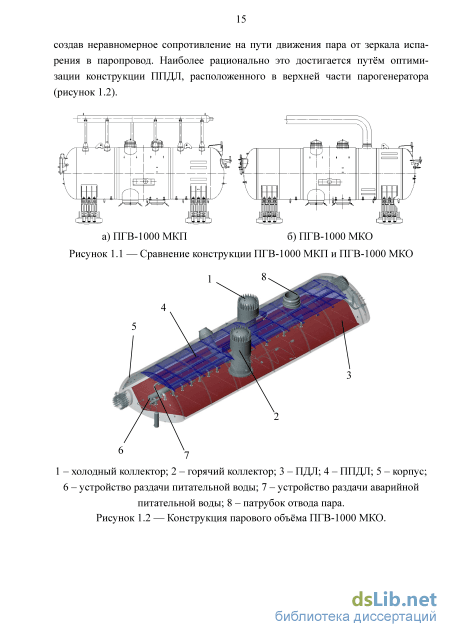 15

создав неравномерное сопротивление на пути движения пара от зеркала испарения в паропровод. Наиболее рационально это достигается путём оптимизации конструкции ППДЛ, расположенного в верхней части парогенератора (рисунок 1.2).

а) ПГВ-1000 МКП

б) ПГВ-1000 МКО

Рисунок 1.1 — Сравнение конструкции ПГВ-1000 МКП и ПГВ-1000 МКО

1
8
4
5
3
2
6
7

1 – холодный коллектор; 2 – горячий коллектор; 3 – ПДЛ; 4 – ППДЛ; 5 – корпус; 6 – устройство раздачи питательной воды; 7 – устройство раздачи аварийной питательной воды; 8 – патрубок отвода пара.

Рисунок 1.2 — Конструкция парового объёма ПГВ-1000 МКО.

dsLib.net
библиотека диссертаций